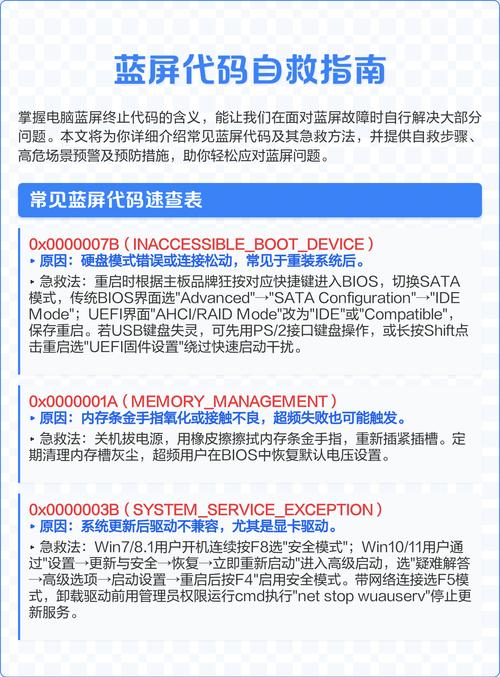 蓝屏代码自救指南

掌握电脑蓝屏终止代码的含义，能让我们在面对蓝屏故障时自行解决大部分问题。本文将为你详细介绍常见蓝屏代码及其急救方法，并提供自救步骤、高危场景预警及预防措施，助你轻松应对蓝屏问题。

常见蓝屏代码速查表

0x0000007B（INACCESSIBLE_BOOT_DEVICE）
▸ 原因：硬盘模式错误或连接松动，常见于重装系统后。
▸ 急救法：重启时根据主板品牌狂按对应快捷键进入BIOS，切换SATA模式，传统BIOS界面选"Advanced"→"SATA Configuration"→"IDE Mode"；UEFI界面"AHCI/RAID Mode"改为"IDE"或"Compatible"，保存重启。若USB键盘失灵，可先用PS/2接口键盘操作，或长按Shift点击重启选"UEFI固件设置"绕过快速启动干扰。

0x0000001A（MEMORY_MANAGEMENT）
▸ 原因：内存条金手指氧化或接触不良，超频失败也可能触发。
▸ 急救法：关机拔电源，用橡皮擦擦拭内存条金手指，重新插紧插槽。定期清理内存槽灰尘，超频用户在BIOS中恢复默认电压设置。

0x0000003B（SYSTEM_SERVICE_EXCEPTION）
▸ 原因：系统更新后驱动不兼容，尤其是显卡驱动。
▸ 急救法：Win7/8.1用户开机连续按F8选"安全模式"；Win10/11用户通过"设置→更新与安全→恢复→立即重新启动"进入高级启动，选"疑难解答→高级选项→启动设置→重启后按F4"启用安全模式。带网络连接选F5模式，卸载驱动前用管理员权限运行cmd执行"net stop wuauserv"停止更新服务。